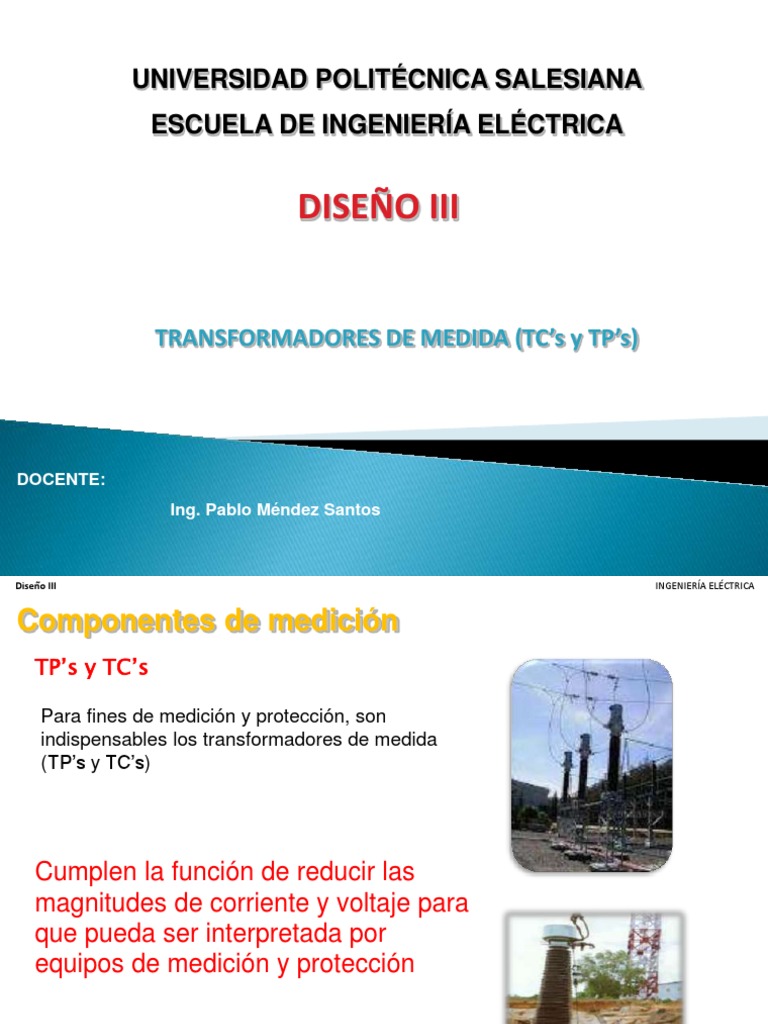 UNIVERSIDAD POLITÉCNICA SALESIANA
ESCUELA DE INGENIERÍA ELÉCTRICA

DISEÑO III

TRANSFORMADORES DE MEDIDA (TC's y TP's)

DOCENTE:

Ing. Pablo Méndez Santos

Diseño III

INGENIERÍA ELÉCTRICA

Componentes de medición

TP's y TC's

Para fines de medición y protección, son indispensables los transformadores de medida (TP's y TC's)

Cumplen la función de reducir las magnitudes de corriente y voltaje para que pueda ser interpretada por equipos de medición y protección